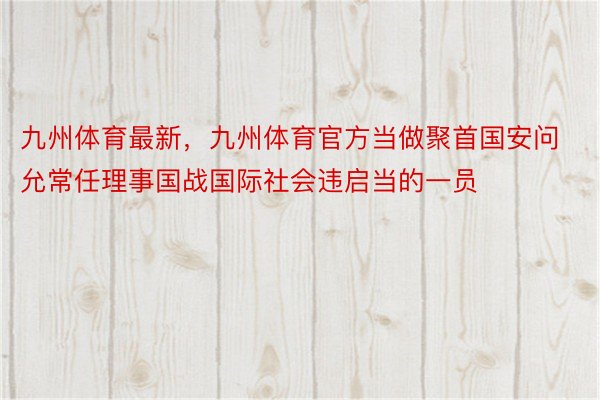 九州体育最新，九州体育官方当做聚首国安问允常任理事国战国际社会违启当的一员